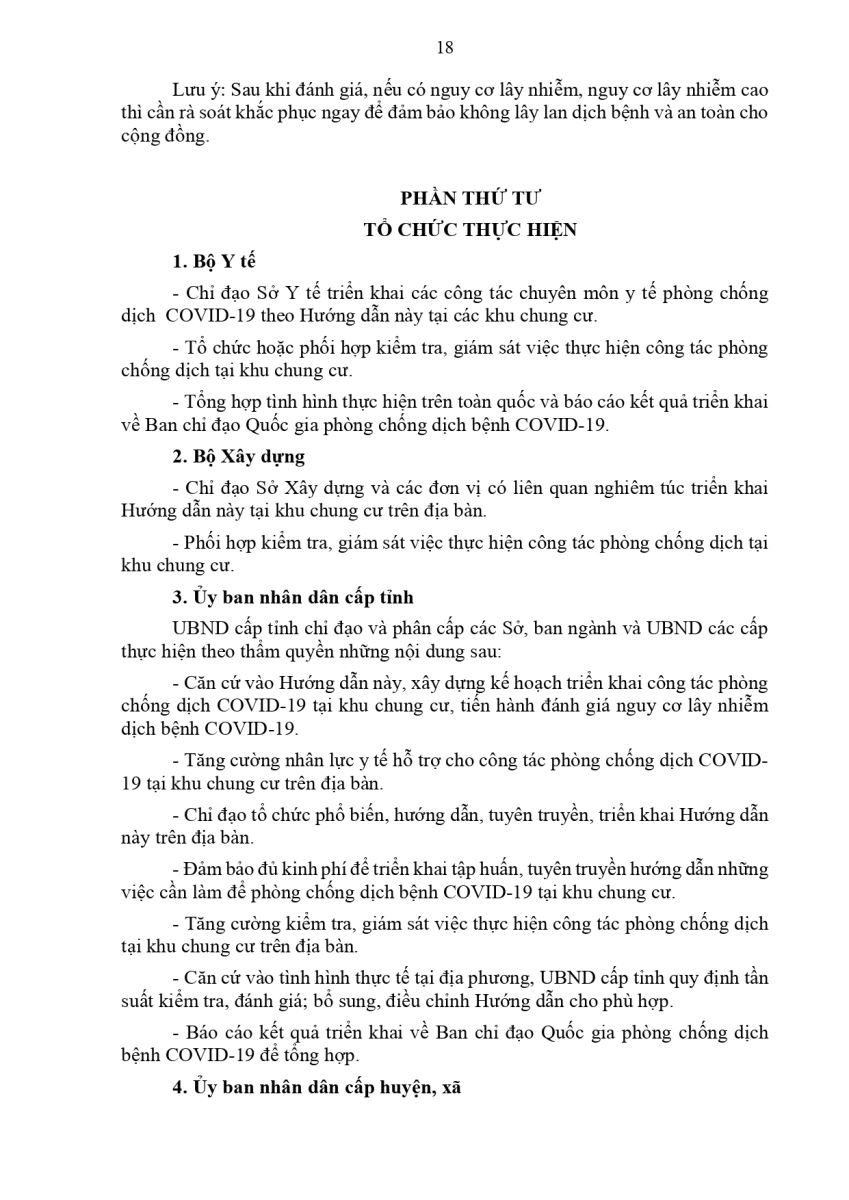 18

Lưu ý: Sau khi đánh giá, nếu có nguy cơ lây nhiễm, nguy cơ lây nhiễm cao thì cần rà soát khắc phục ngay để đảm bảo không lây lan dịch bệnh và an toàn cho cộng đồng.

PHẦN THỨ TƯ
TỔ CHỨC THỰC HIỆN

1. Bộ Y tế

- Chỉ đạo Sở Y tế triển khai các công tác chuyên môn y tế phòng chống dịch COVID-19 theo Hướng dẫn này tại các khu chung cư.

- Tổ chức hoặc phối hợp kiểm tra, giám sát việc thực hiện công tác phòng chống dịch tại khu chung cư.

- Tổng hợp tình hình thực hiện trên toàn quốc và báo cáo kết quả triển khai về Ban chỉ đạo Quốc gia phòng chống dịch bệnh COVID-19.

2. Bộ Xây dựng

- Chỉ đạo Sở Xây dựng và các đơn vị có liên quan nghiêm túc triển khai Hướng dẫn này tại khu chung cư trên địa bàn.

- Phối hợp kiểm tra, giám sát việc thực hiện công tác phòng chống dịch tại khu chung cư.

3. Ủy ban nhân dân cấp tỉnh

UBND cấp tỉnh chỉ đạo và phân cấp các Sở, ban ngành và UBND các cấp thực hiện theo thẩm quyền những nội dung sau:

- Căn cứ vào Hướng dẫn này, xây dựng kế hoạch triển khai công tác phòng chống dịch COVID-19 tại khu chung cư, tiến hành đánh giá nguy cơ lây nhiễm dịch bệnh COVID-19.

- Tăng cường nhân lực y tế hỗ trợ cho công tác phòng chống dịch COVID-19 tại khu chung cư trên địa bàn.

- Chỉ đạo tổ chức phổ biến, hướng dẫn, tuyên truyền, triển khai Hướng dẫn này trên địa bàn.

- Đảm bảo đủ kinh phí để triển khai tập huấn, tuyên truyền hướng dẫn những việc cần làm để phòng chống dịch bệnh COVID-19 tại khu chung cư.

- Tăng cường kiểm tra, giám sát việc thực hiện công tác phòng chống dịch tại khu chung cư trên địa bàn.

- Căn cứ vào tình hình thực tế tại địa phương, UBND cấp tỉnh quy định tần suất kiểm tra, đánh giá; bổ sung, điều chỉnh Hướng dẫn cho phù hợp.

- Báo cáo kết quả triển khai về Ban chỉ đạo Quốc gia phòng chống dịch bệnh COVID-19 để tổng hợp.

4. Ủy ban nhân dân cấp huyện, xã